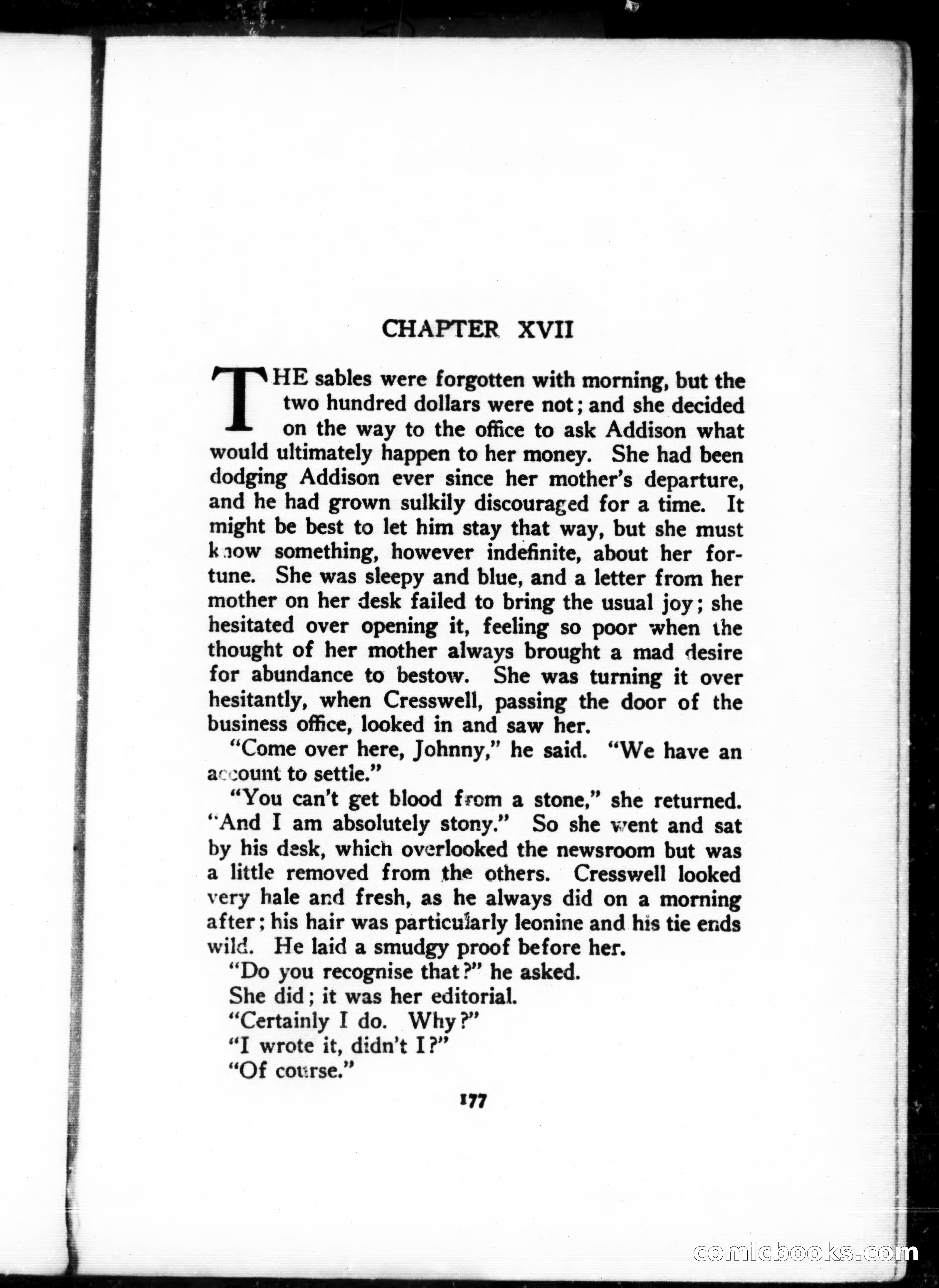 CHAPTER XVII

THE sables were forgotten with morning, but the two hundred dollars were not; and she decided on the way to the office to ask Addison what would ultimately happen to her money. She had been dodging Addison ever since her mother's departure, and he had grown sulkily discouraged for a time. It might be best to let him stay that way, but she must know something, however indefinite, about her fortune. She was sleepy and blue, and a letter from her mother on her desk failed to bring the usual joy; she hesitated over opening it, feeling so poor when the thought of her mother always brought a mad desire for abundance to bestow. She was turning it over hesitantly, when Cresswell, passing the door of the business office, looked in and saw her.

"Come over here, Johnny," he said. "We have an account to settle."

"You can't get blood from a stone," she returned. "And I am absolutely stony." So she went and sat by his desk, which overlooked the newsroom but was a little removed from the others. Cresswell looked very hale and fresh, as he always did on a morning after; his hair was particularly leonine and his tie ends wild. He laid a smudgy proof before her.

"Do you recognise that?" he asked.

She did; it was her editorial.

"Certainly I do. Why?"

"I wrote it, didn't I?"

"Of course."

177

comicbooks.com